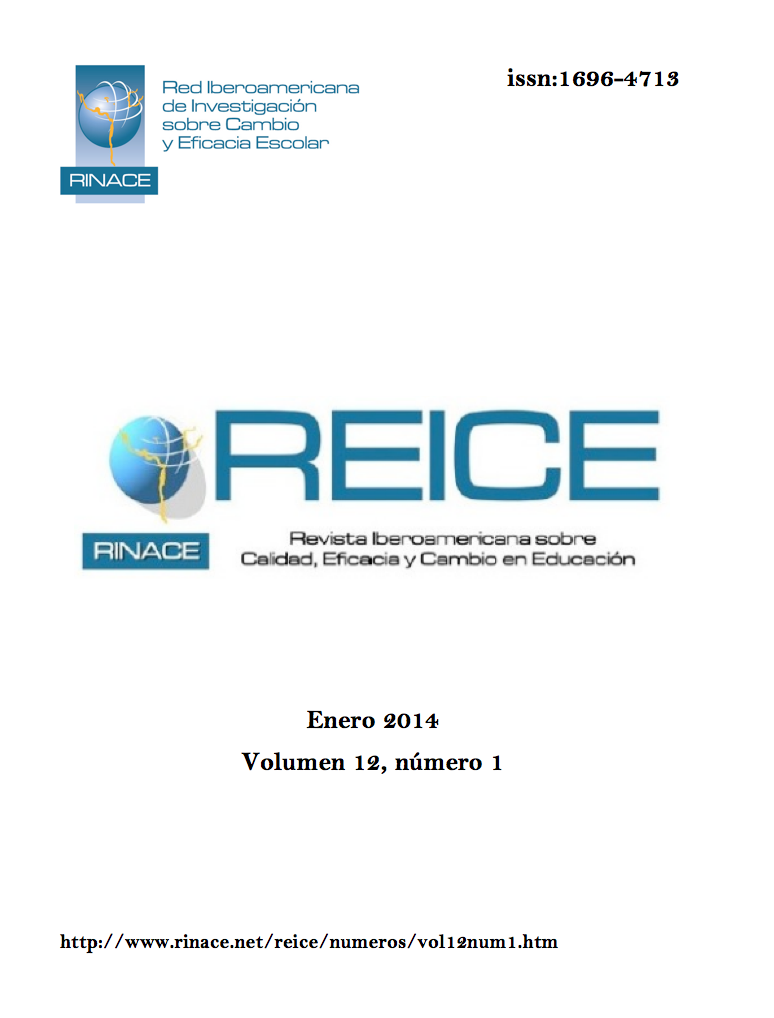 RINACE

Red Iberoamericana de Investigación sobre Cambio y Eficacia Escolar

issn:1696-4713

REICE

RINACE

Revista Iberoamericana sobre Calidad, Eficacia y Cambio en Educación

Enero 2014

Volumen 12, número 1

http://www.rinace.net/reice/numeros/vol12num1.htm